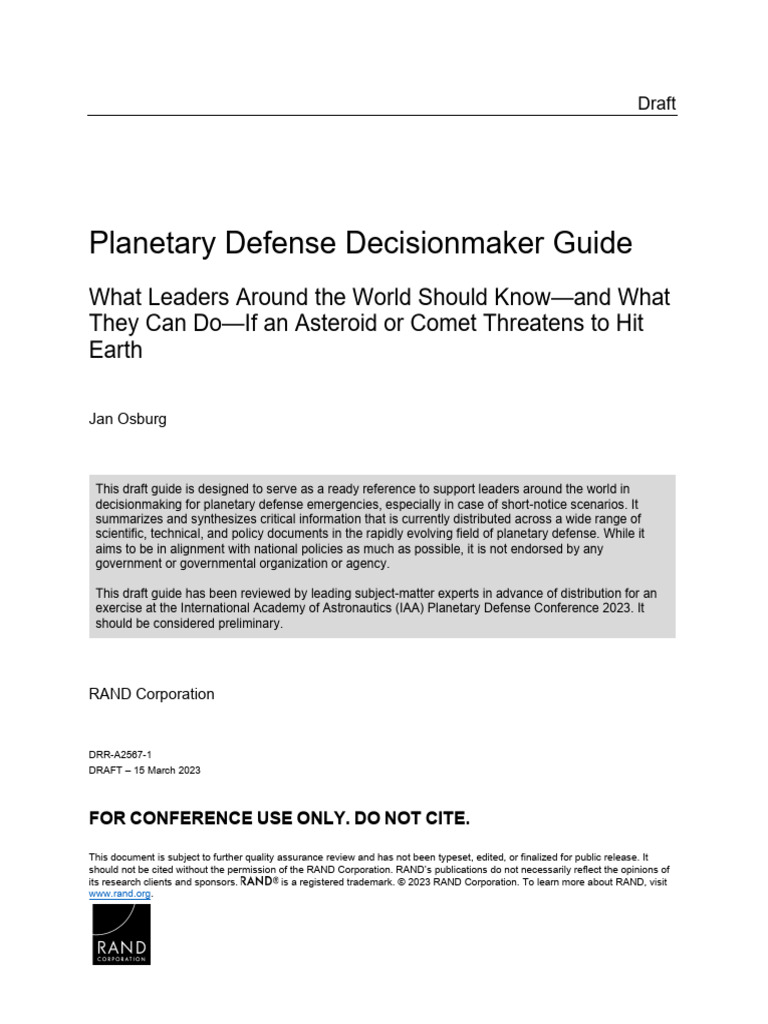 Draft

Planetary Defense Decisionmaker Guide

What Leaders Around the World Should Know—and What They Can Do—If an Asteroid or Comet Threatens to Hit Earth

Jan Osburg

This draft guide is designed to serve as a ready reference to support leaders around the world in decisionmaking for planetary defense emergencies, especially in case of short-notice scenarios. It summarizes and synthesizes critical information that is currently distributed across a wide range of scientific, technical, and policy documents in the rapidly evolving field of planetary defense. While it aims to be in alignment with national policies as much as possible, it is not endorsed by any government or governmental organization or agency.

This draft guide has been reviewed by leading subject-matter experts in advance of distribution for an exercise at the International Academy of Astronautics (IAA) Planetary Defense Conference 2023. It should be considered preliminary.

RAND Corporation

DRR-A2567-1
DRAFT – 15 March 2023

FOR CONFERENCE USE ONLY. DO NOT CITE.

This document is subject to further quality assurance review and has not been typeset, edited, or finalized for public release. It should not be cited without the permission of the RAND Corporation. RAND's publications do not necessarily reflect the opinions of its research clients and sponsors. RAND® is a registered trademark. © 2023 RAND Corporation. To learn more about RAND, visit www.rand.org.

RAND
CORPORATION